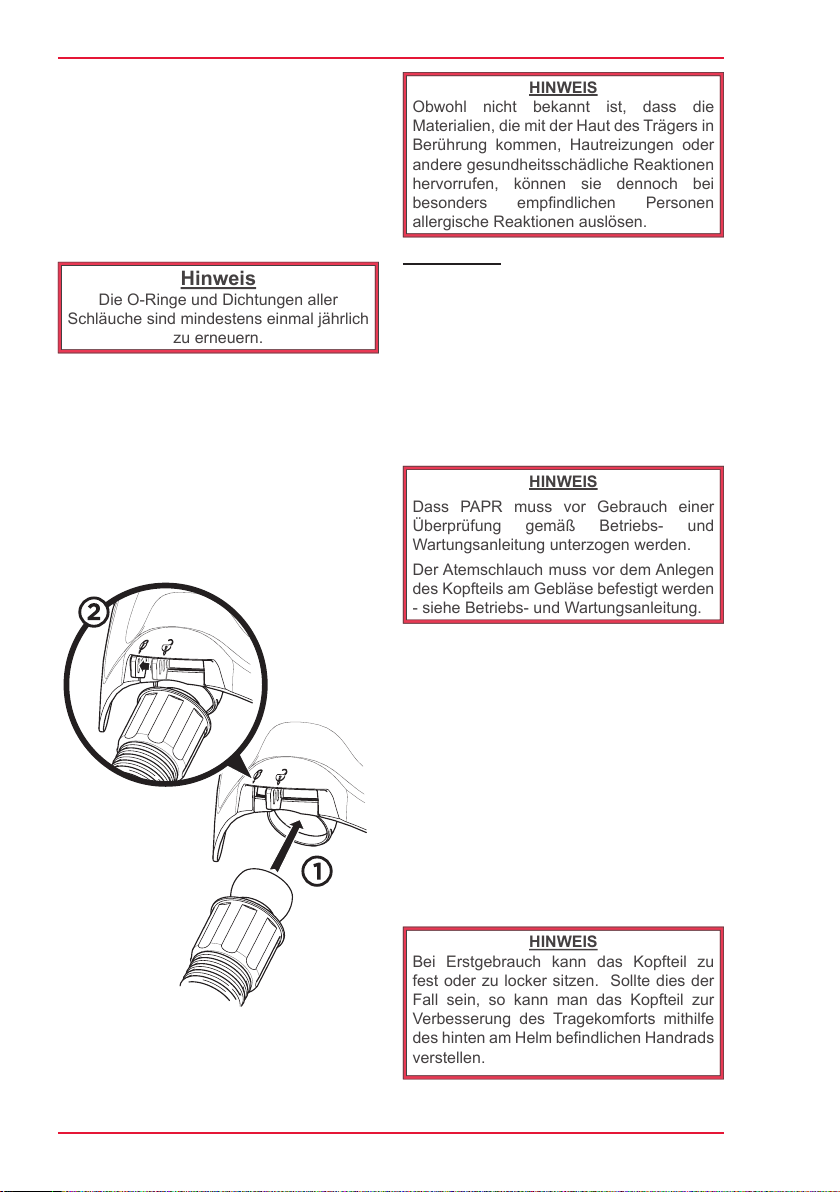 Hinweis
Die O-Ringe und Dichtungen aller Schläuche sind mindestens einmal jährlich zu erneuern.

2

1

HINWEIS
Obwohl nicht bekannt ist, dass die Materialien, die mit der Haut des Trägers in Berührung kommen, Hautreizungen oder andere gesundheitsschädliche Reaktionen hervorrufen, können sie dennoch bei besonders empfindlichen Personen allergische Reaktionen auslösen.

HINWEIS
Dass PAPR muss vor Gebrauch einer Überprüfung gemäß Betriebs- und Wartungsanleitung unterzogen werden.

Der Atemschlauch muss vor dem Anlegen des Kopfteils am Gebläse befestigt werden - siehe Betriebs- und Wartungsanleitung.

HINWEIS
Bei Erstgebrauch kann das Kopfteil zu fest oder zu locker sitzen. Sollte dies der Fall sein, so kann man das Kopfteil zur Verbesserung des Tragekomforts mithilfe des hinten am Helm befindlichen Handrads verstellen.